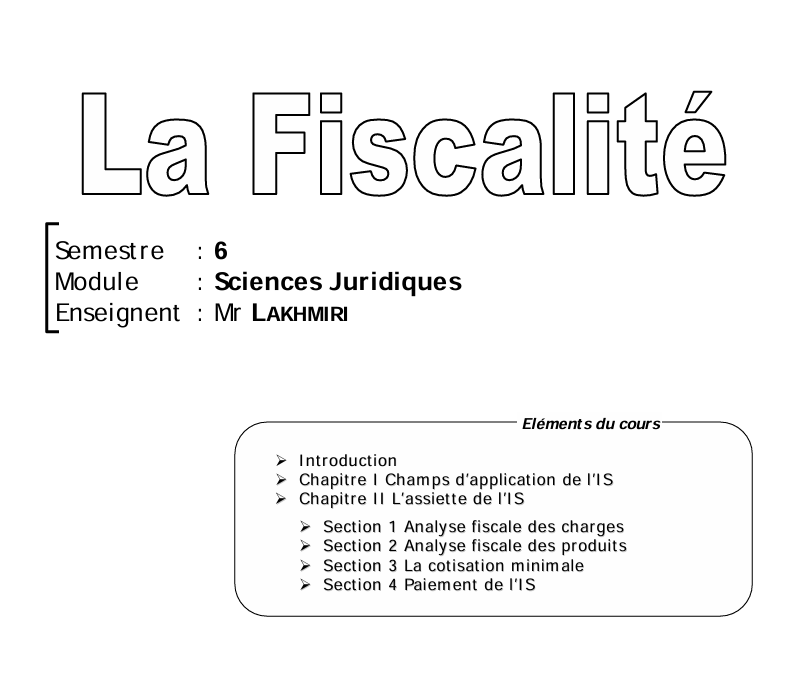 La Fiscalité

Semestre : 6
Module : Sciences Juridiques
Enseignent : Mr LAKHMIRI

Eléments du cours

➢ Introduction
➢ Chapitre I Champs d'application de l'IS
➢ Chapitre II L'assiette de l'IS

➢ Section 1 Analyse fiscale des charges
➢ Section 2 Analyse fiscale des produits
➢ Section 3 La cotisation minimale
➢ Section 4 Paiement de l'IS